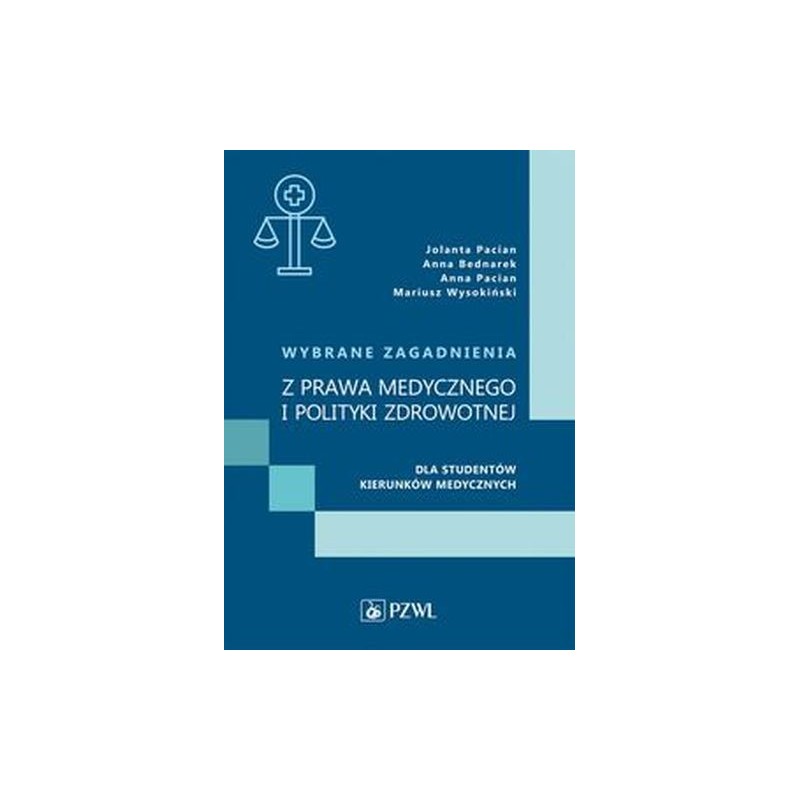 Jolanta Pacian
Anna Bednarek
Anna Pacian
Mariusz Wysokiński

WYBRANE ZAGADNIENIA
Z PRAWA MEDYCZNEGO
I POLITYKI ZDROWOTNEJ

DLA STUDENTÓW
KIERUNKÓW MEDYCZNYCH

PZWL